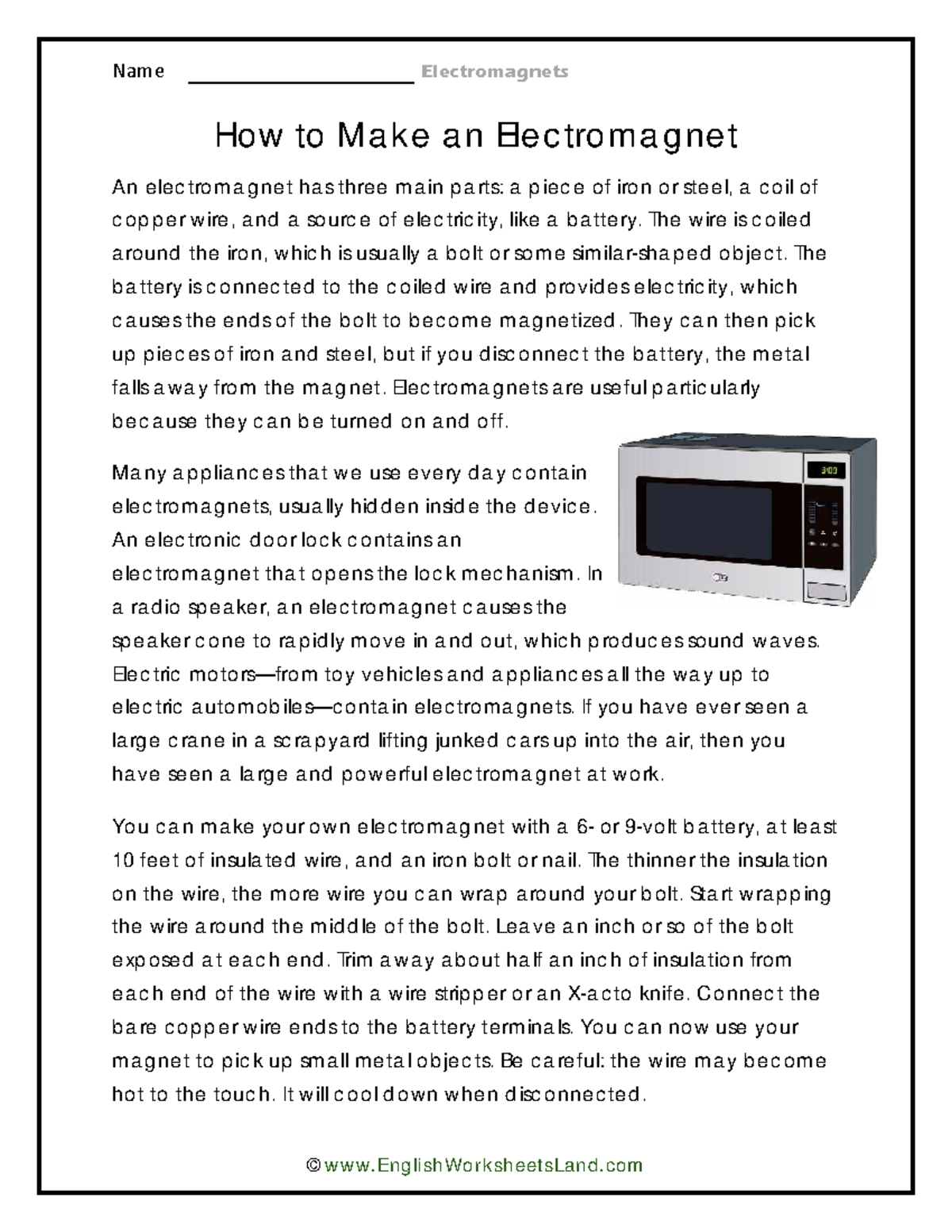 Name ____________________ Electromagnets

How to Make an Electromagnet

An electromagnet has three main parts: a piece of iron or steel, a coil of copper wire, and a source of electricity, like a battery. The wire is coiled around the iron, which is usually a bolt or some similar-shaped object. The battery is connected to the coiled wire and provides electricity, which causes the ends of the bolt to become magnetized. They can then pick up pieces of iron and steel, but if you disconnect the battery, the metal falls away from the magnet. Electromagnets are useful particularly because they can be turned on and off.

Many appliances that we use every day contain electromagnets, usually hidden inside the device. An electronic door lock contains an electromagnet that opens the lock mechanism. In a radio speaker, an electromagnet causes the speaker cone to rapidly move in and out, which produces sound waves. Electric motors—from toy vehicles and appliances all the way up to electric automobiles—contain electromagnets. If you have ever seen a large crane in a scrapyard lifting junked cars up into the air, then you have seen a large and powerful electromagnet at work.

You can make your own electromagnet with a 6- or 9-volt battery, at least 10 feet of insulated wire, and an iron bolt or nail. The thinner the insulation on the wire, the more wire you can wrap around your bolt. Start wrapping the wire around the middle of the bolt. Leave an inch or so of the bolt exposed at each end. Trim away about half an inch of insulation from each end of the wire with a wire stripper or an X-acto knife. Connect the bare copper wire ends to the battery terminals. You can now use your magnet to pick up small metal objects. Be careful: the wire may become hot to the touch. It will cool down when disconnected.

© www.EnglishWorksheetsLand.com